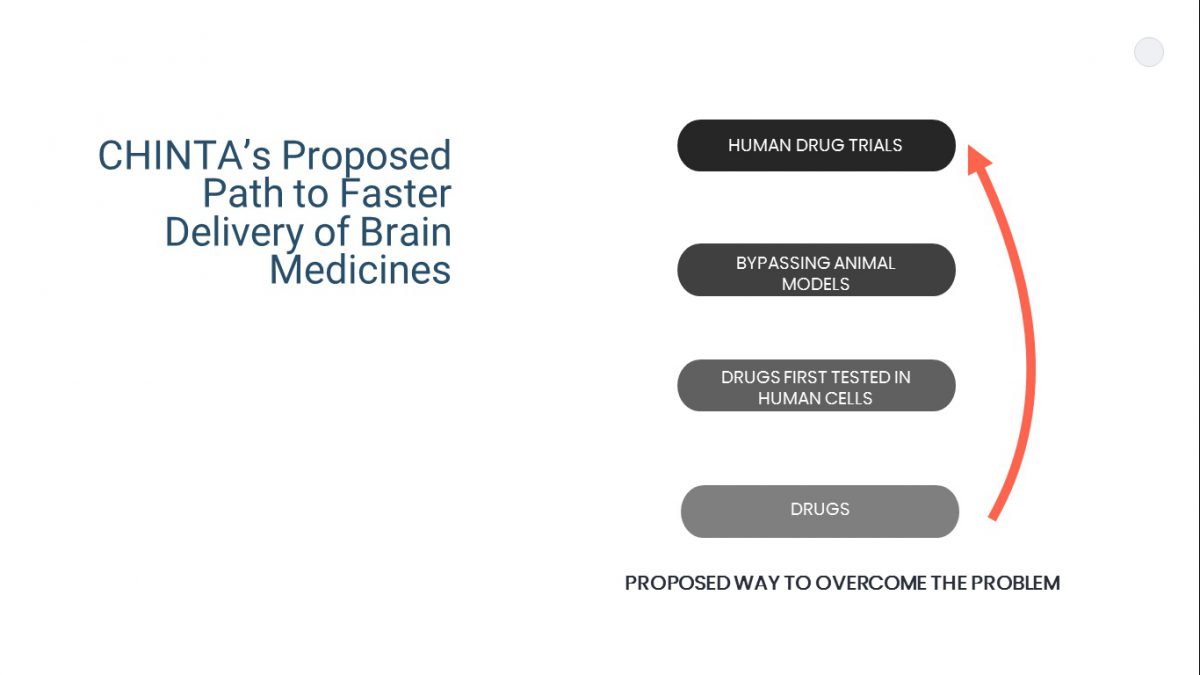 CHINTA's Proposed Path to Faster Delivery of Brain Medicines

HUMAN DRUG TRIALS

BYPASSING ANIMAL MODELS

DRUGS FIRST TESTED IN HUMAN CELLS

DRUGS

PROPOSED WAY TO OVERCOME THE PROBLEM